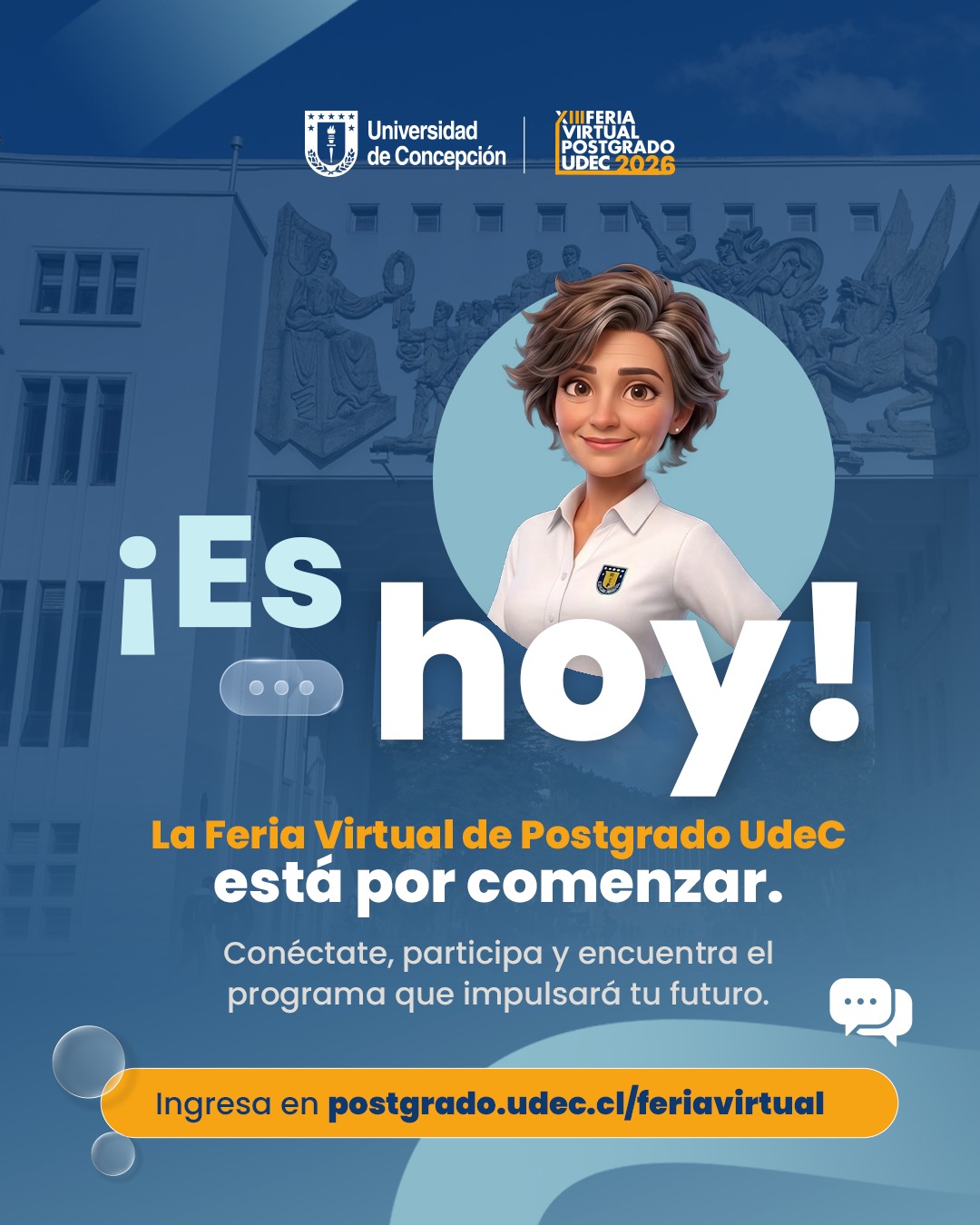 Universidad de Concepción

XIII FERIA VIRTUAL POSTGRADO UDEC 2026

¡Es hoy!

La Feria Virtual de Postgrado UdeC está por comenzar.

Conéctate, participa y encuentra el programa que impulsará tu futuro.

Ingresa en postgrado.udec.cl/feriavirtual